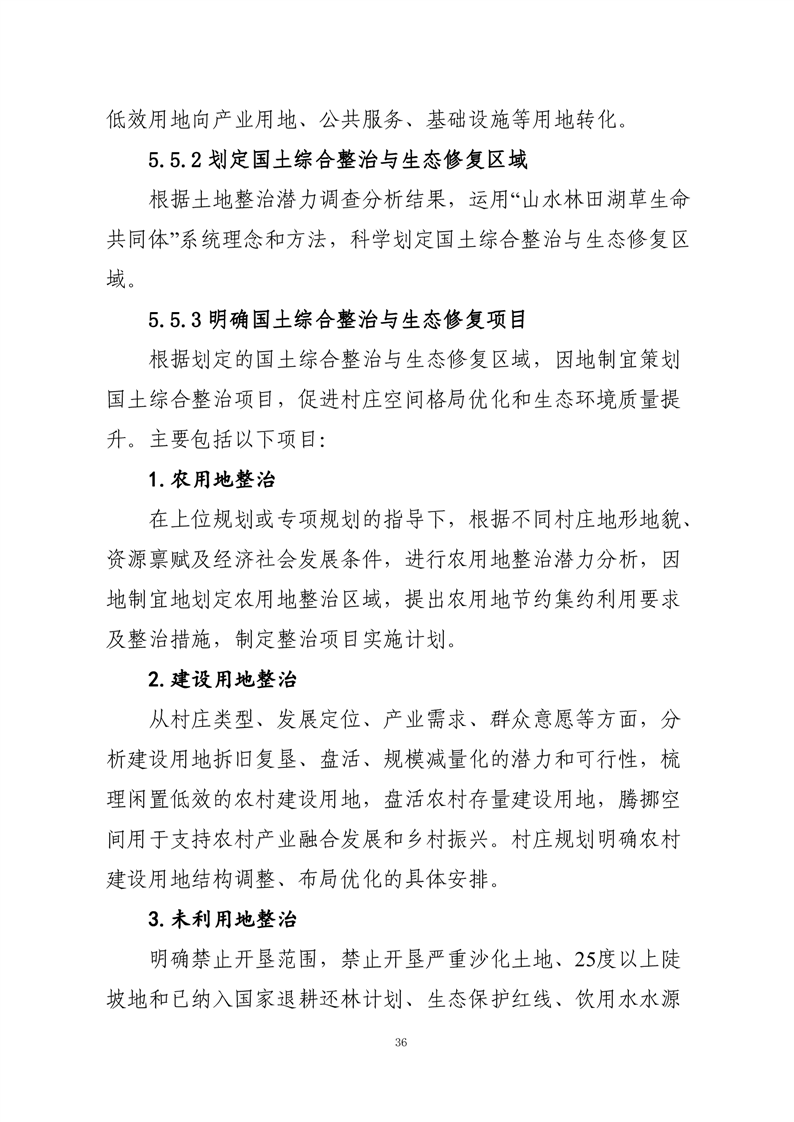 低效用地向产业用地、公共服务、基础设施等用地转化。

5.5.2 划定国土综合整治与生态修复区域

根据土地整治潜力调查分析结果，运用“山水林田湖草生命共同体”系统理念和方法，科学划定国土综合整治与生态修复区域。

5.5.3 明确国土综合整治与生态修复项目

根据划定的国土综合整治与生态修复区域，因地制宜策划国土综合整治项目，促进村庄空间格局优化和生态环境质量提升。主要包括以下项目：

1. 农用地整治

在上位规划或专项规划的指导下，根据不同村庄地形地貌、资源禀赋及经济社会发展条件，进行农用地整治潜力分析，因地制宜地划定农用地整治区域，提出农用地节约集约利用要求及整治措施，制定整治项目实施计划。

2. 建设用地整治

从村庄类型、发展定位、产业需求、群众意愿等方面，分析建设用地拆旧复垦、盘活、规模减量化的潜力和可行性，梳理闲置低效的农村建设用地，盘活农村存量建设用地，腾挪空间用于支持农村产业融合发展和乡村振兴。村庄规划明确农村建设用地结构调整、布局优化的具体安排。

3. 未利用地整治

明确禁止开垦范围，禁止开垦严重沙化土地、25度以上陡坡地和已纳入国家退耕还林计划、生态保护红线、饮用水水源

36